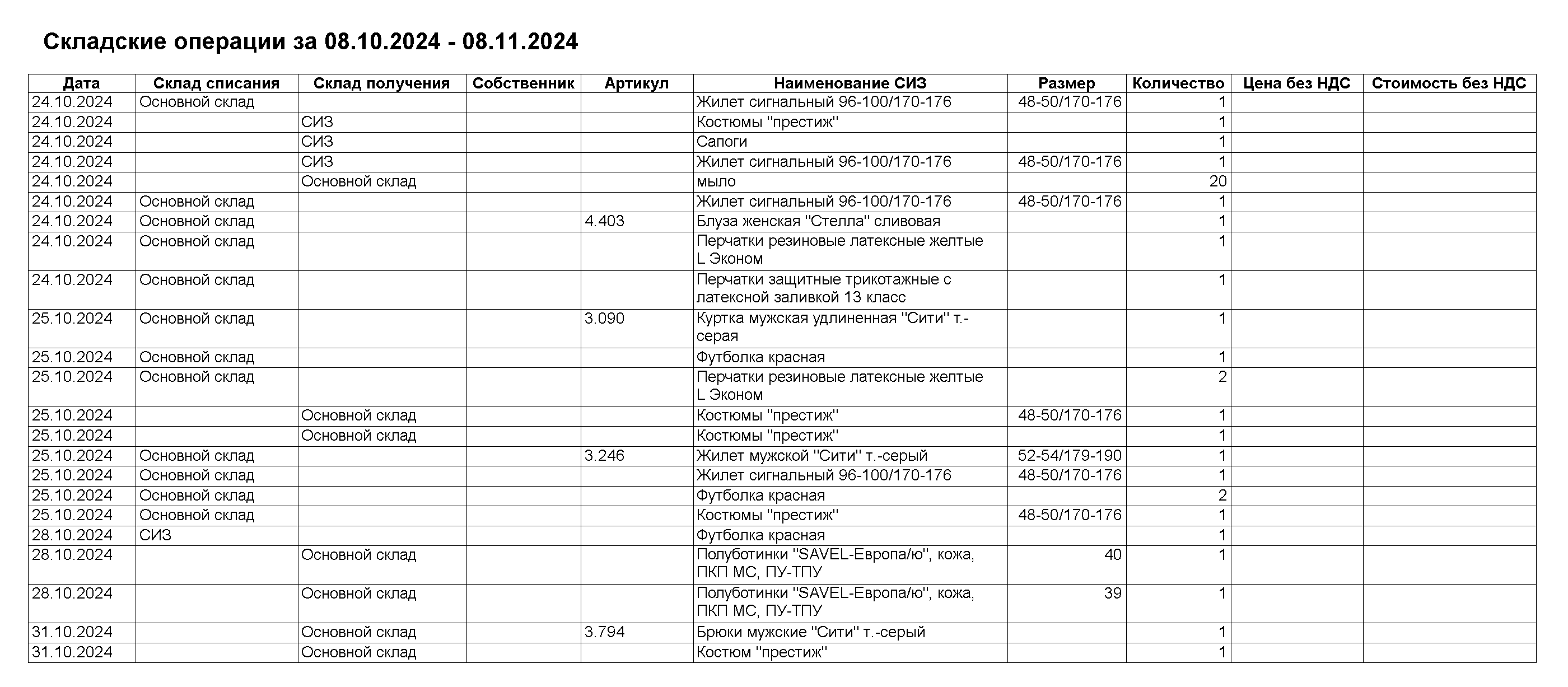 Складские операции за 08.10.2024 - 08.11.2024

| Дата | Склад списания | Склад получения | Собственник | Артикул | Наименование СИЗ | Размер | Количество | Цена без НДС | Стоимость без НДС |
|---|---|---|---|---|---|---|---|---|---|
| 24.10.2024 | Основной склад | | | | Жилет сигнальный 96-100/170-176 | 48-50/170-176 | 1 | | |
| 24.10.2024 | | СИЗ | | | Костюмы "престиж" | | 1 | | |
| 24.10.2024 | | СИЗ | | | Сапоги | | 1 | | |
| 24.10.2024 | | СИЗ | | | Жилет сигнальный 96-100/170-176 | 48-50/170-176 | 1 | | |
| 24.10.2024 | | Основной склад | | | мыло | | 20 | | |
| 24.10.2024 | Основной склад | | | | Жилет сигнальный 96-100/170-176 | 48-50/170-176 | 1 | | |
| 24.10.2024 | Основной склад | | | 4.403 | Блуза женская "Стелла" сливовая | | 1 | | |
| 24.10.2024 | Основной склад | | | | Перчатки резиновые латексные желтые L Эконом | | 1 | | |
| 24.10.2024 | Основной склад | | | | Перчатки защитные трикотажные с латексной заливкой 13 класс | | 1 | | |
| 25.10.2024 | Основной склад | | | 3.090 | Куртка мужская удлиненная "Сити" т.-серая | | 1 | | |
| 25.10.2024 | Основной склад | | | | Футболка красная | | 1 | | |
| 25.10.2024 | Основной склад | | | | Перчатки резиновые латексные желтые L Эконом | | 2 | | |
| 25.10.2024 | | Основной склад | | | Костюмы "престиж" | 48-50/170-176 | 1 | | |
| 25.10.2024 | | Основной склад | | | Костюмы "престиж" | | 1 | | |
| 25.10.2024 | Основной склад | | | 3.246 | Жилет мужской "Сити" т.-серый | 52-54/179-190 | 1 | | |
| 25.10.2024 | Основной склад | | | | Жилет сигнальный 96-100/170-176 | 48-50/170-176 | 1 | | |
| 25.10.2024 | Основной склад | | | | Футболка красная | | 2 | | |
| 25.10.2024 | Основной склад | | | | Костюмы "престиж" | 48-50/170-176 | 1 | | |
| 28.10.2024 | СИЗ | | | | Футболка красная | | 1 | | |
| 28.10.2024 | | Основной склад | | | Полуботинки "SAVEL-Европа/ю", кожа, ПКП МС, ПУ-ТПУ | 40 | 1 | | |
| 28.10.2024 | | Основной склад | | | Полуботинки "SAVEL-Европа/ю", кожа, ПКП МС, ПУ-ТПУ | 39 | 1 | | |
| 31.10.2024 | | Основной склад | | 3.794 | Брюки мужские "Сити" т.-серый | | 1 | | |
| 31.10.2024 | | Основной склад | | | Костюм "престиж" | | 1 | | |